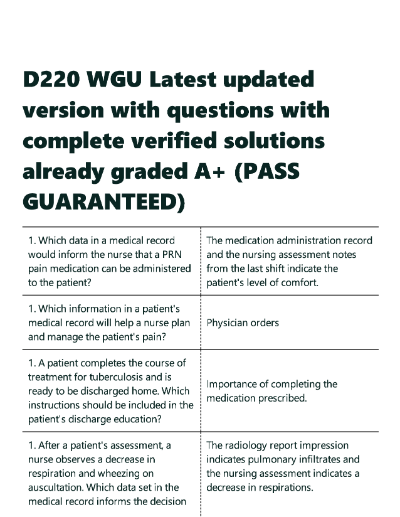 D220 WGU Latest updated version with questions with complete verified solutions already graded A+ (PASS GUARANTEED)

| | |
|---|---|
| 1. Which data in a medical record would inform the nurse that a PRN pain medication can be administered to the patient? | The medication administration record and the nursing assessment notes from the last shift indicate the patient's level of comfort. |
| 1. Which information in a patient's medical record will help a nurse plan and manage the patient's pain? | Physician orders |
| 1. A patient completes the course of treatment for tuberculosis and is ready to be discharged home. Which instructions should be included in the patient's discharge education? | Importance of completing the medication prescribed. |
| 1. After a patient's assessment, a nurse observes a decrease in respiration and wheezing on auscultation. Which data set in the medical record informs the decision | The radiology report impression indicates pulmonary infiltrates and the nursing assessment indicates a decrease in respirations. |